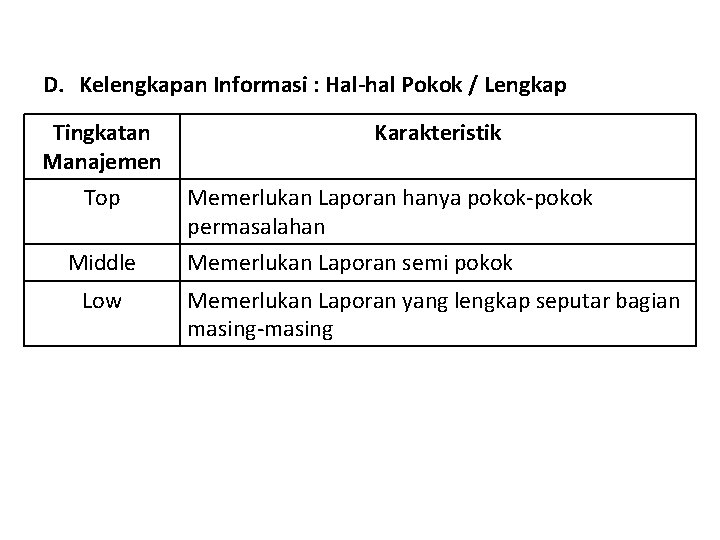 D. Kelengkapan Informasi : Hal-hal Pokok / Lengkap

| Tingkatan Manajemen | Karakteristik |
|---|---|
| Top | Memerlukan Laporan hanya pokok-pokok permasalahan |
| Middle | Memerlukan Laporan semi pokok |
| Low | Memerlukan Laporan yang lengkap seputar bagian masing-masing |